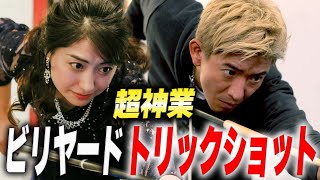 超神業

ビリヤード トリックショット